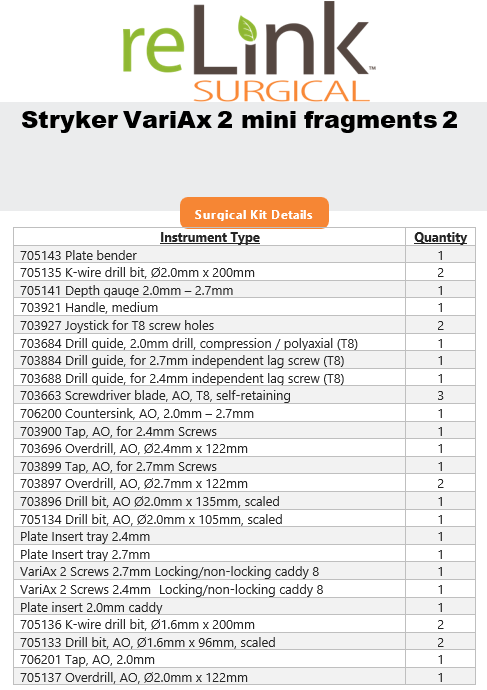 reLink™
SURGICAL

Stryker VariAx 2 mini fragments 2

Surgical Kit Details

| Instrument Type | Quantity |
|---|---|
| 705143 Plate bender | 1 |
| 705135 K-wire drill bit, Ø2.0mm x 200mm | 2 |
| 705141 Depth gauge 2.0mm – 2.7mm | 1 |
| 703921 Handle, medium | 1 |
| 703927 Joystick for T8 screw holes | 2 |
| 703684 Drill guide, 2.0mm drill, compression / polyaxial (T8) | 1 |
| 703884 Drill guide, for 2.7mm independent lag screw (T8) | 1 |
| 703688 Drill guide, for 2.4mm independent lag screw (T8) | 1 |
| 703663 Screwdriver blade, AO, T8, self-retaining | 3 |
| 706200 Countersink, AO, 2.0mm – 2.7mm | 1 |
| 703900 Tap, AO, for 2.4mm Screws | 1 |
| 703696 Overdrill, AO, Ø2.4mm x 122mm | 1 |
| 703899 Tap, AO, for 2.7mm Screws | 1 |
| 703897 Overdrill, AO, Ø2.7mm x 122mm | 2 |
| 703896 Drill bit, AO Ø2.0mm x 135mm, scaled | 1 |
| 705134 Drill bit, AO, Ø2.0mm x 105mm, scaled | 1 |
| Plate Insert tray 2.4mm | 1 |
| Plate Insert tray 2.7mm | 1 |
| VariAx 2 Screws 2.7mm Locking/non-locking caddy 8 | 1 |
| VariAx 2 Screws 2.4mm Locking/non-locking caddy 8 | 1 |
| Plate insert 2.0mm caddy | 1 |
| 705136 K-wire drill bit, Ø1.6mm x 200mm | 2 |
| 705133 Drill bit, AO, Ø1.6mm x 96mm, scaled | 2 |
| 706201 Tap, AO, 2.0mm | 1 |
| 705137 Overdrill, AO, Ø2.0mm x 122mm | 1 |